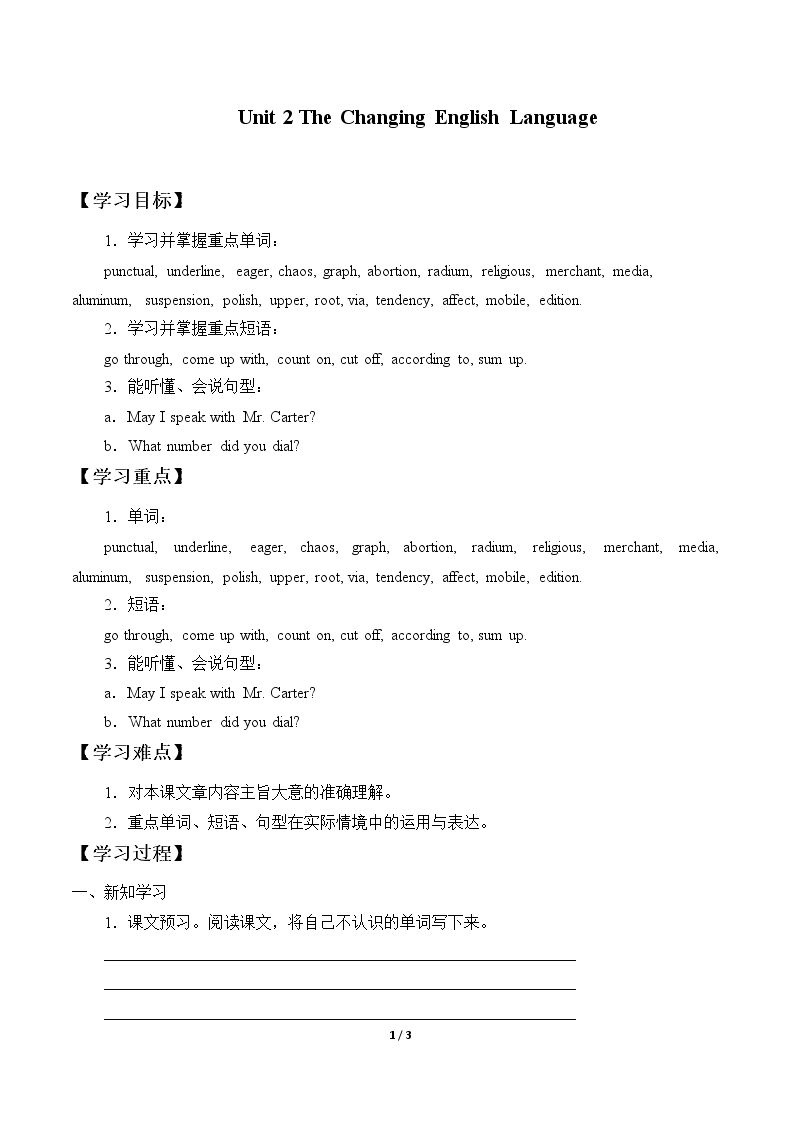 Unit 2 The Changing English Language

【学习目标】

1．学习并掌握重点单词：

punctual, underline, eager, chaos, graph, abortion, radium, religious, merchant, media, aluminum, suspension, polish, upper, root, via, tendency, affect, mobile, edition.

2．学习并掌握重点短语：

go through, come up with, count on, cut off, according to, sum up.

3．能听懂、会说句型：

a．May I speak with Mr. Carter?

b．What number did you dial?

【学习重点】

1．单词：

punctual, underline, eager, chaos, graph, abortion, radium, religious, merchant, media, aluminum, suspension, polish, upper, root, via, tendency, affect, mobile, edition.

2．短语：

go through, come up with, count on, cut off, according to, sum up.

3．能听懂、会说句型：

a．May I speak with Mr. Carter?

b．What number did you dial?

【学习难点】

1．对本课文章内容主旨大意的准确理解。

2．重点单词、短语、句型在实际情境中的运用与表达。

【学习过程】

一、新知学习

1．课文预习。阅读课文，将自己不认识的单词写下来。

____

____

____

1 / 3